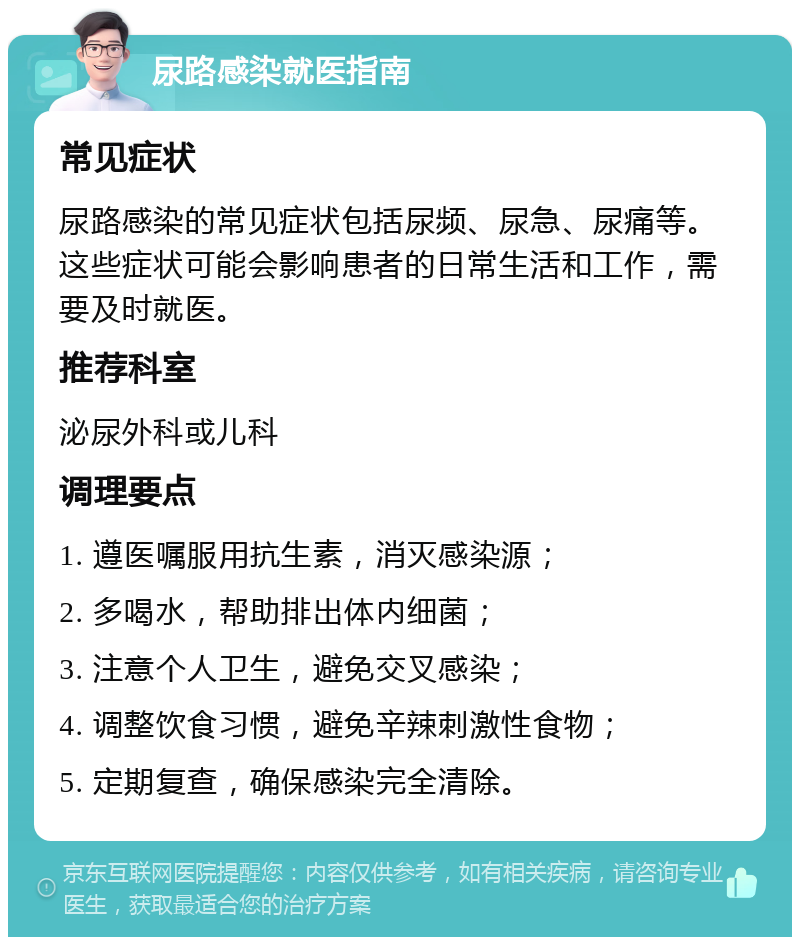 尿路感染就医指南

常见症状

尿路感染的常见症状包括尿频、尿急、尿痛等。这些症状可能会影响患者的日常生活和工作，需要及时就医。

推荐科室

泌尿外科或儿科

调理要点

1. 遵医嘱服用抗生素，消灭感染源；
2. 多喝水，帮助排出体内细菌；
3. 注意个人卫生，避免交叉感染；
4. 调整饮食习惯，避免辛辣刺激性食物；
5. 定期复查，确保感染完全清除。

京东互联网医院提醒您：内容仅供参考，如有相关疾病，请咨询专业医生，获取最适合您的治疗方案